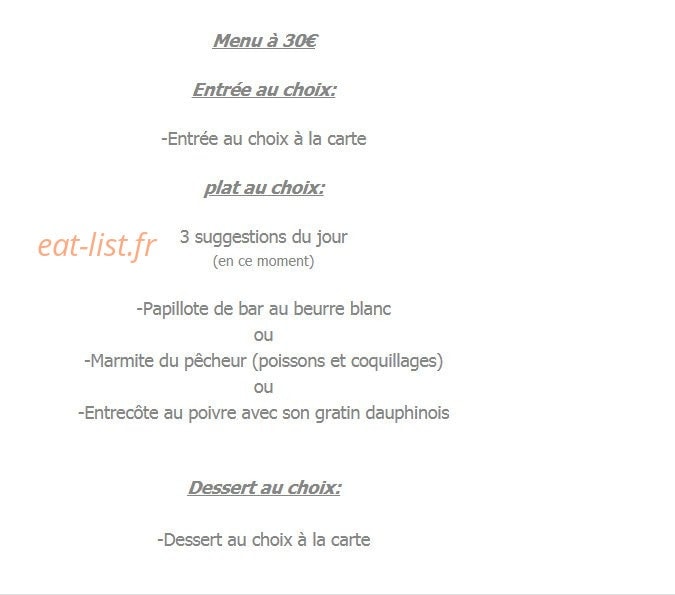 Menu à 30€

Entrée au choix:

-Entrée au choix à la carte

plat au choix:

eat-list.fr

3 suggestions du jour
(en ce moment)

-Papillote de bar au beurre blanc
ou
-Marmite du pêcheur (poissons et coquillages)
ou
-Entrecôte au poivre avec son gratin dauphinois

Dessert au choix:

-Dessert au choix à la carte